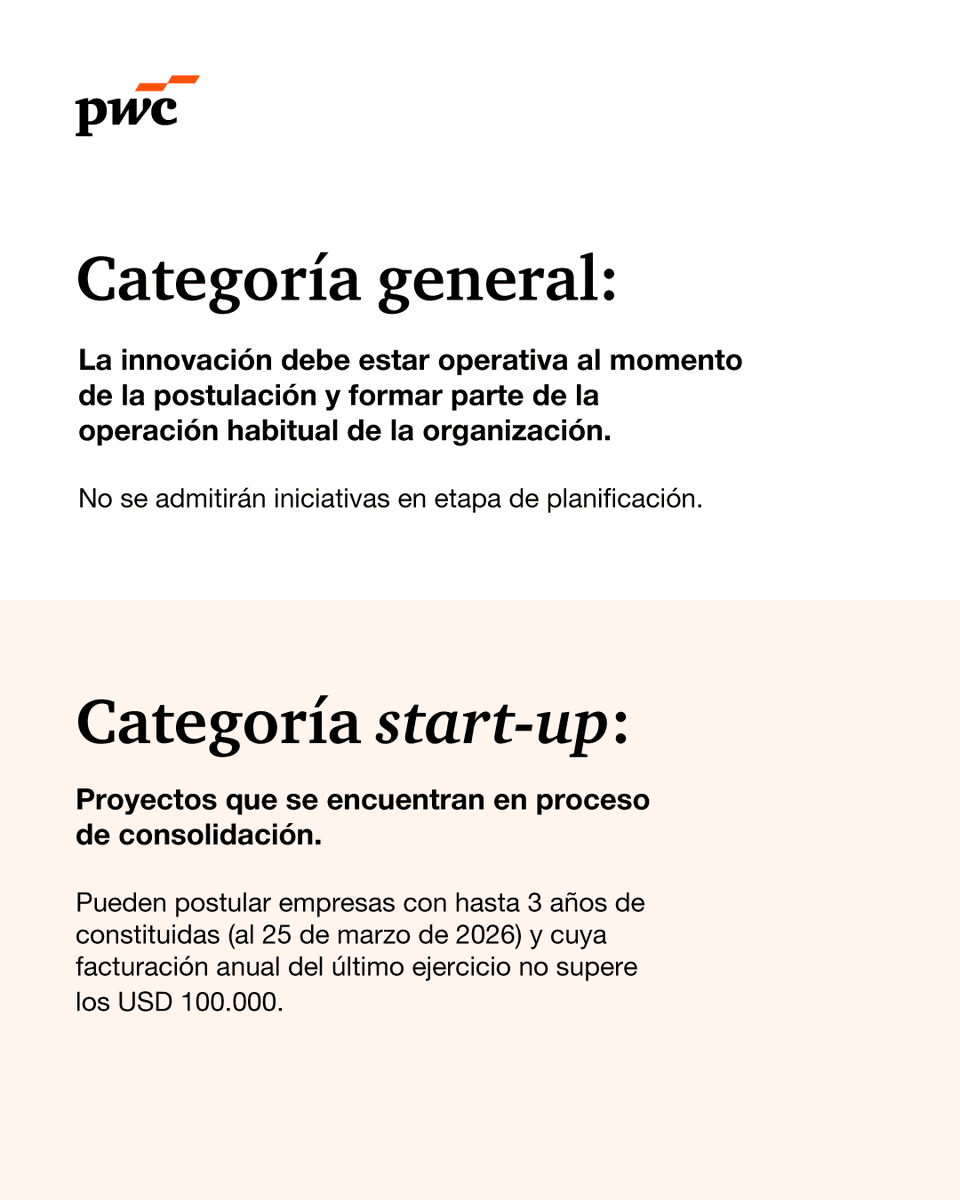 pwc

Categoría general:

La innovación debe estar operativa al momento de la postulación y formar parte de la operación habitual de la organización.

No se admitirán iniciativas en etapa de planificación.

Categoría start-up:

Proyectos que se encuentran en proceso de consolidación.

Pueden postular empresas con hasta 3 años de constituidas (al 25 de marzo de 2026) y cuya facturación anual del último ejercicio no supere los USD 100.000.